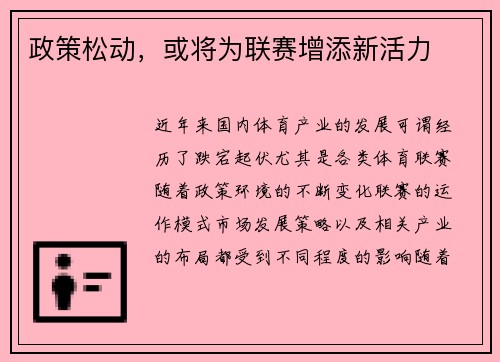 政策松动，或将为联赛增添新活力

近年来国内体育产业的发展可谓经历了跌宕起伏尤其是各类体育联赛随着政策环境的不断变化联赛的运作模式市场发展策略以及相关产业的布局都受到不同程度的影响随着